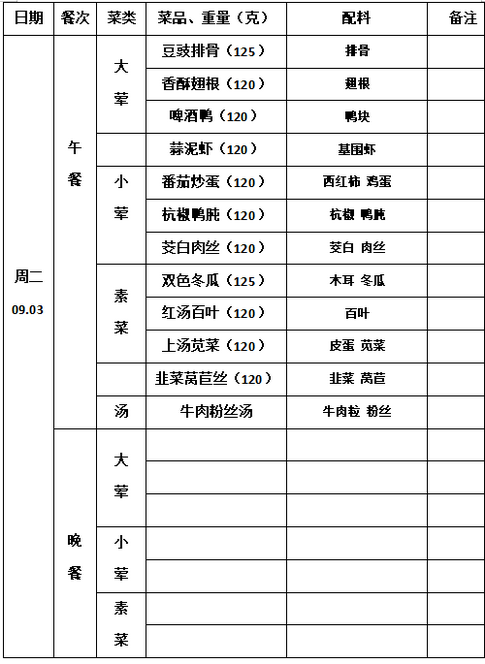 | 日期 | 餐次 | 菜类 | 菜品、重量（克） | 配料 | 备注 |
|---|---|---|---|---|---|
| 周二 09.03 | 午餐 | 大荤 | 豆豉排骨（125） | 排骨 | |
| | | | 香酥翅根（120） | 翅根 | |
| | | | 啤酒鸭（120） | 鸭块 | |
| | | | 蒜泥虾（120） | 基围虾 | |
| | | 小荤 | 番茄炒蛋（120） | 西红柿 鸡蛋 | |
| | | | 杭椒鸭肫（120） | 杭椒 鸭肫 | |
| | | | 茭白肉丝（120） | 茭白 肉丝 | |
| | | 素菜 | 双色冬瓜（125） | 木耳 冬瓜 | |
| | | | 红汤百叶（120） | 百叶 | |
| | | | 上汤苋菜（120） | 皮蛋 苋菜 | |
| | | | 韭菜莴苣丝（120） | 韭菜 莴苣 | |
| | | 汤 | 牛肉粉丝汤 | 牛肉粒 粉丝 | |
| | 晚餐 | 大荤 | | | |
| | | | | | |
| | | | | | |
| | | 小荤 | | | |
| | | | | | |
| | | 素菜 | | | |
| | | | | | |